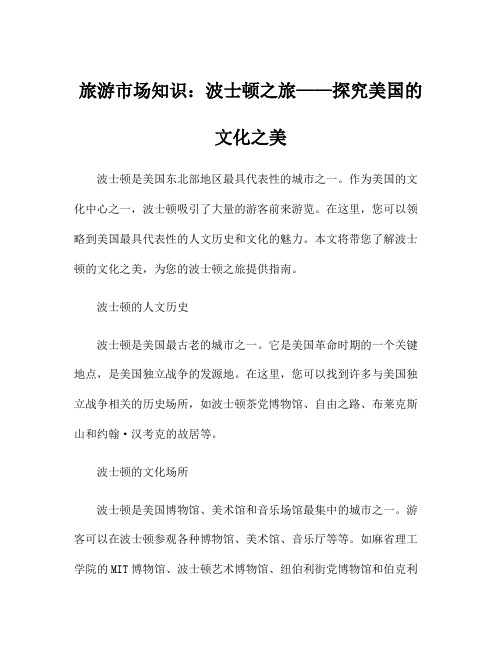 旅游市场知识：波士顿之旅——探究美国的文化之美

波士顿是美国东北部地区最具代表性的城市之一。作为美国的文化中心之一，波士顿吸引了大量的游客前来游览。在这里，您可以领略到美国最具代表性的人文历史和文化的魅力。本文将带您了解波士顿的文化之美，为您的波士顿之旅提供指南。

波士顿的人文历史

波士顿是美国最古老的城市之一。它是美国革命时期的一个关键地点，是美国独立战争的发源地。在这里，您可以找到许多与美国独立战争相关的历史场所，如波士顿茶党博物馆、自由之路、布莱克斯山和约翰·汉考克的故居等。

波士顿的文化场所

波士顿是美国博物馆、美术馆和音乐场馆最集中的城市之一。游客可以在波士顿参观各种博物馆、美术馆、音乐厅等等。如麻省理工学院的MIT博物馆、波士顿艺术博物馆、纽伯利街党博物馆和伯克利